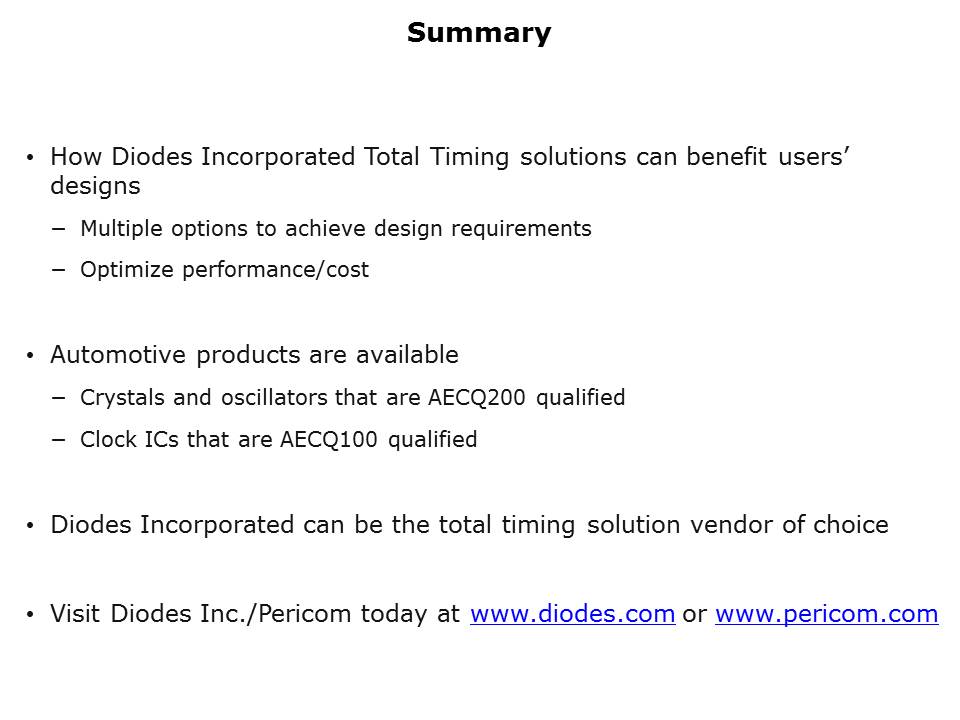 Summary

• How Diodes Incorporated Total Timing solutions can benefit users' designs

− Multiple options to achieve design requirements

− Optimize performance/cost

• Automotive products are available

− Crystals and oscillators that are AECQ200 qualified

− Clock ICs that are AECQ100 qualified

• Diodes Incorporated can be the total timing solution vendor of choice

• Visit Diodes Inc./Pericom today at www.diodes.com or www.pericom.com